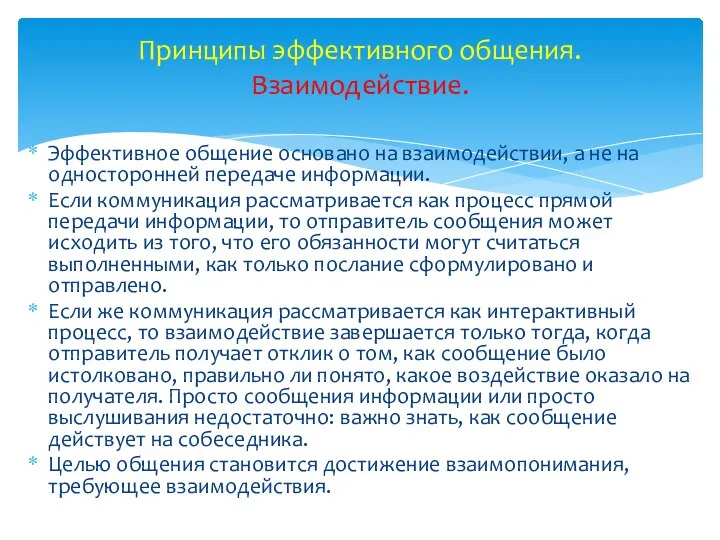 Принципы эффективного общения.
Взаимодействие.

* Эффективное общение основано на взаимодействии, а не на односторонней передаче информации.
* Если коммуникация рассматривается как процесс прямой передачи информации, то отправитель сообщения может исходить из того, что его обязанности могут считаться выполненными, как только послание сформулировано и отправлено.
* Если же коммуникация рассматривается как интерактивный процесс, то взаимодействие завершается только тогда, когда отправитель получает отклик о том, как сообщение было истолковано, правильно ли понято, какое воздействие оказало на получателя. Просто сообщения информации или просто выслушивания недостаточно: важно знать, как сообщение действует на собеседника.
* Целью общения становится достижение взаимопонимания, требующее взаимодействия.